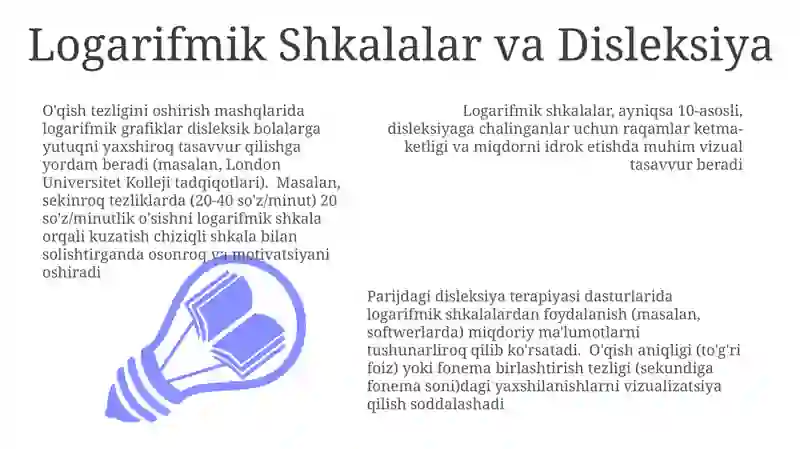 Logarifmik Shkalalar va Disleksiya

O'qish tezligini oshirish mashqlarida logarifmik grafiklar disleksik bolalarga yutuqni yaxshiroq tasavvur qilishga yordam beradi (masalan, London Universitet Kolleji tadqiqotlari). Masalan, sekinroq tezliklarda (20-40 so'z/minut) 20 so'z/minutlik o'sishni logarifmik shkala orqali kuzatish chiziqli shkala bilan solishtirganda osonroq va motivatsiyani oshiradi

Logarifmik shkalalar, ayniqsa 10-asosli, disleksiyaga chalinganlar uchun raqamlar ketma-ketligi va miqdorni idrok etishda muhim vizual tasavvur beradi

Parijdagi disleksiya terapiyasi dasturlarida logarifmik shkalalardan foydalanish (masalan, softwerlarda) miqdoriy ma'lumotlarni tushunarliroq qilib ko'rsatadi. O'qish aniqligi (to'g'ri foiz) yoki fonema birlashtirish tezligi (sekundiga fonema soni)dagi yaxshilanishlarni vizualizatsiya qilish soddalashadi